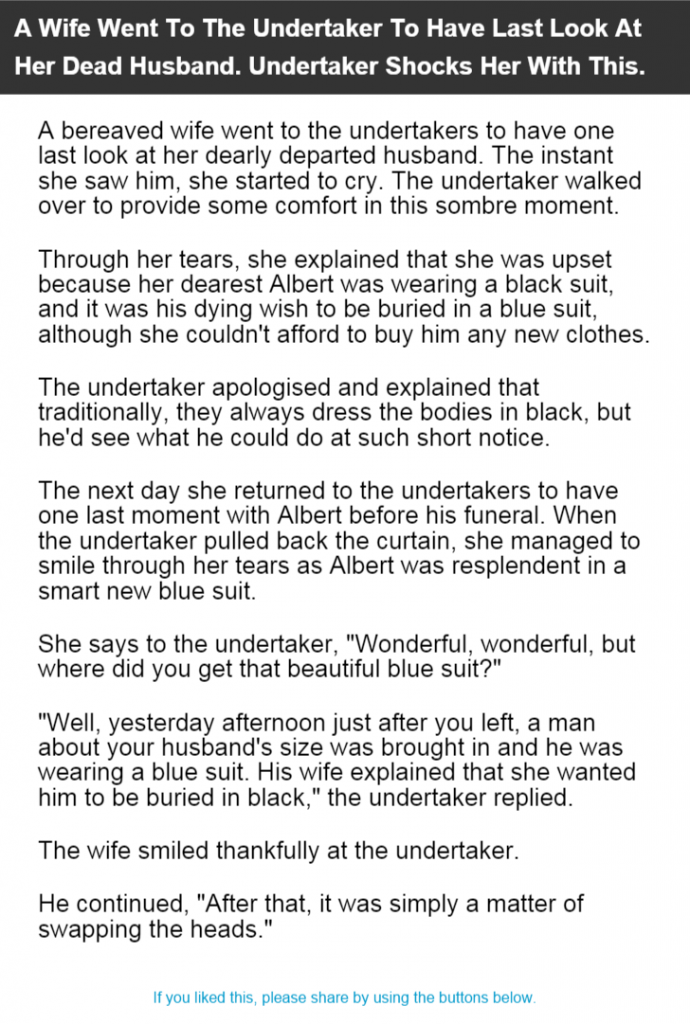 A Wife Went To The Undertaker To Have Last Look At Her Dead Husband. Undertaker Shocks Her With This.

A bereaved wife went to the undertakers to have one last look at her dearly departed husband. The instant she saw him, she started to cry. The undertaker walked over to provide some comfort in this sombre moment.

Through her tears, she explained that she was upset because her dearest Albert was wearing a black suit, and it was his dying wish to be buried in a blue suit, although she couldn't afford to buy him any new clothes.

The undertaker apologised and explained that traditionally, they always dress the bodies in black, but he'd see what he could do at such short notice.

The next day she returned to the undertakers to have one last moment with Albert before his funeral. When the undertaker pulled back the curtain, she managed to smile through her tears as Albert was resplendent in a smart new blue suit.

She says to the undertaker, "Wonderful, wonderful, but where did you get that beautiful blue suit?"

"Well, yesterday afternoon just after you left, a man about your husband's size was brought in and he was wearing a blue suit. His wife explained that she wanted him to be buried in black," the undertaker replied.

The wife smiled thankfully at the undertaker.

He continued, "After that, it was simply a matter of swapping the heads."

If you liked this, please share by using the buttons below.